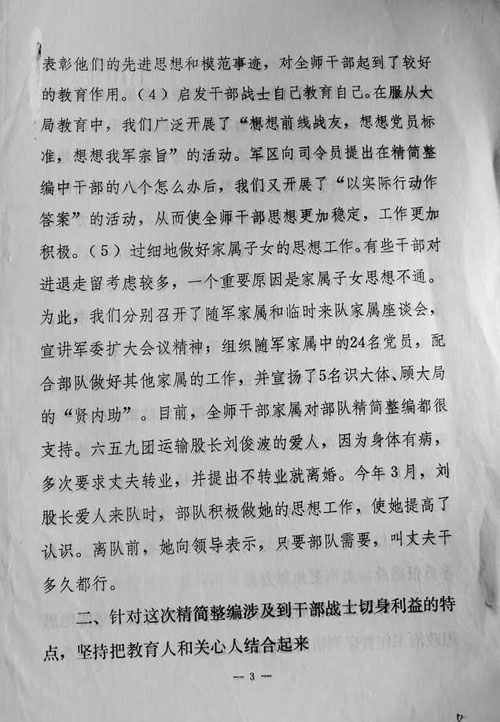 表彰他们的先进思想和模范事迹，对全师干部起到了较好的教育作用。（4）启发干部战士自己教育自己。在服从大局教育中，我们广泛开展了“想想前线战友，想想党员标准，想想我军宗旨”的活动。军区向司令员提出在精简整编中干部的八个怎么办后，我们又开展了“以实际行动作答案”的活动，从而使全师干部思想更加稳定，工作更加积极。（5）过细地做好家属子女的思想工作。有些干部对进退走留考虑较多，一个重要原因是家属子女思想不通。为此，我们分别召开了随军家属和临时来队家属座谈会，宣讲军委扩大会议精神；组织随军家属中的24名党员，配合部队做好其他家属的工作，并宣扬了5名识大体、顾大局的“贤内助”。目前，全师干部家属对部队精简整编都很支持。六五九团运输股长刘俊波的爱人，因为身体有病，多次要求丈夫转业，并提出不转业就离婚。今年3月，刘股长爱人来队时，部队积极做她的思想工作，使她提高了认识。离队前，她向领导表示，只要部队需要，叫丈夫干多久都行。

二、针对这次精简整编涉及到干部战士切身利益的特点，坚持把教育人和关心人结合起来

— 3 —